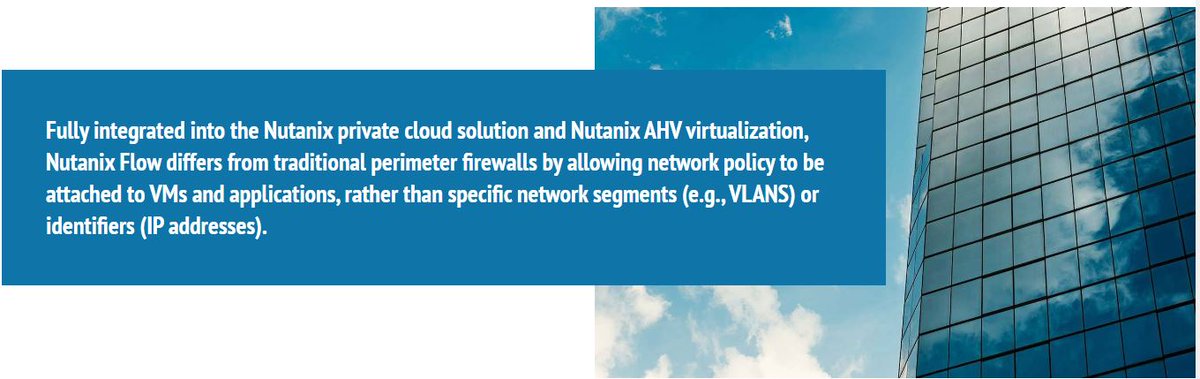 Fully integrated into the Nutanix private cloud solution and Nutanix AHV virtualization, Nutanix Flow differs from traditional perimeter firewalls by allowing network policy to be attached to VMs and applications, rather than specific network segments (e.g., VLANS) or identifiers (IP addresses).